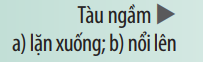 Tàu ngầm ▶
a) lặn xuống; b) nổi lên